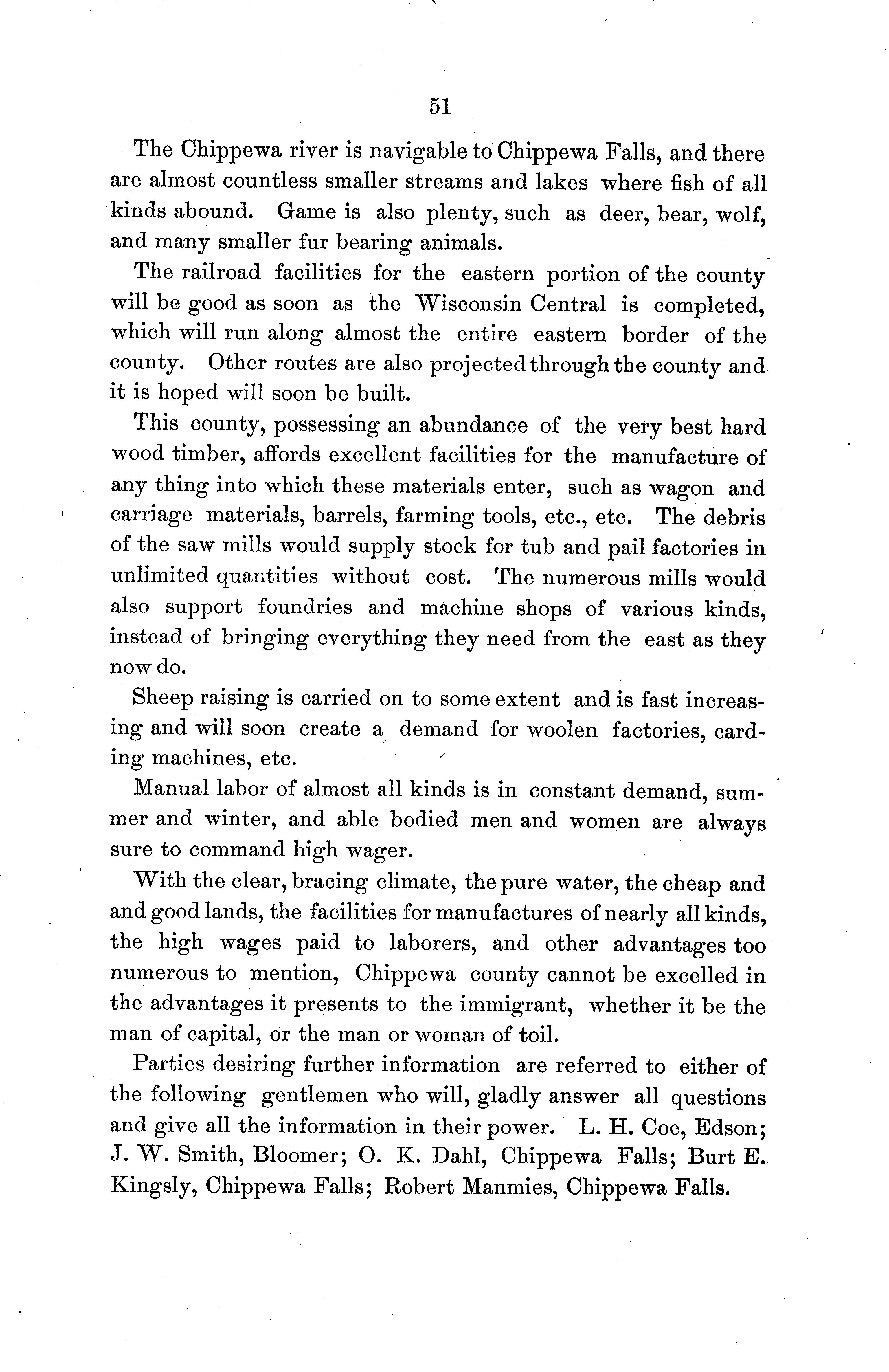 51

The Chippewa river is navigable to Chippewa Falls, and there are almost countless smaller streams and lakes where fish of all kinds abound. Game is also plenty, such as deer, bear, wolf, and many smaller fur bearing animals.

The railroad facilities for the eastern portion of the county will be good as soon as the Wisconsin Central is completed, which will run along almost the entire eastern border of the county. Other routes are also projected through the county and it is hoped will soon be built.

This county, possessing an abundance of the very best hard wood timber, affords excellent facilities for the manufacture of any thing into which these materials enter, such as wagon and carriage materials, barrels, farming tools, etc., etc. The debris of the saw mills would supply stock for tub and pail factories in unlimited quantities without cost. The numerous mills would also support foundries and machine shops of various kinds, instead of bringing everything they need from the east as they now do.

Sheep raising is carried on to some extent and is fast increasing and will soon create a demand for woolen factories, carding machines, etc.

Manual labor of almost all kinds is in constant demand, summer and winter, and able bodied men and women are always sure to command high wager.

With the clear, bracing climate, the pure water, the cheap and and good lands, the facilities for manufactures of nearly all kinds, the high wages paid to laborers, and other advantages too numerous to mention, Chippewa county cannot be excelled in the advantages it presents to the immigrant, whether it be the man of capital, or the man or woman of toil.

Parties desiring further information are referred to either of the following gentlemen who will, gladly answer all questions and give all the information in their power. L. H. Coe, Edson; J. W. Smith, Bloomer; O. K. Dahl, Chippewa Falls; Burt E. Kingsly, Chippewa Falls; Robert Manmies, Chippewa Falls.